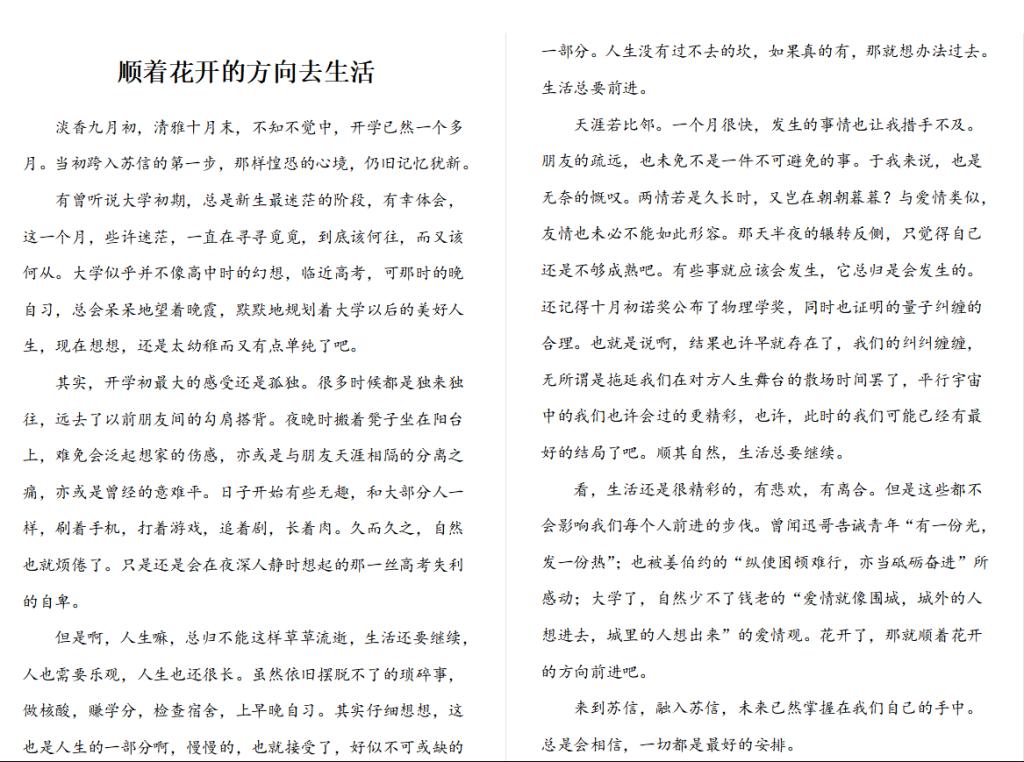 顺着花开的方向去生活

淡香九月初，清雅十月末，不知不觉中，开学已然一个多月。当初跨入苏信的第一步，那样惶恐的心境，仍旧记忆犹新。

有曾听说大学初期，总是新生最迷茫的阶段，有幸体会，这一个月，些许迷茫，一直在寻寻觅觅，到底该何往，而又该何从。大学似乎并不像高中时的幻想，临近高考，可那时的晚自习，总会呆呆地望着晚霞，默默地规划着大学以后的美好人生，现在想想，还是太幼稚而又有点单纯了吧。

其实，开学初最大的感受还是孤独。很多时候都是独来独往，远去了以前朋友间的勾肩搭背。夜晚时搬着凳子坐在阳台上，难免会泛起想家的伤感，亦或是与朋友天涯相隔的分离之痛，亦或是曾经的意难平。日子开始有些无趣，和大部分人一样，刷着手机，打着游戏，追着剧，长着肉。久而久之，自然也就烦倦了。只是还是会在夜深人静时想起的那一丝高考失利的自卑。

但是啊，人生嘛，总归不能这样草草流逝，生活还要继续，人也需要乐观，人生也还很长。虽然依旧摆脱不了的琐碎事，做核酸，赚学分，检查宿舍，上早晚自习。其实仔细想想，这也是人生的一部分啊，慢慢的，也就接受了，好似不可或缺的一部分。人生没有过不去的坎，如果真的有，那就想办法过去。生活总要前进。

天涯若比邻。一个月很快，发生的事情也让我措手不及。朋友的疏远，也未免不是一件不可避免的事。于我来说，也是无奈的慨叹。两情若是久长时，又岂在朝朝暮暮？与爱情类似，友情也未必不能如此形容。那天半夜的辗转反侧，只觉得自己还是不够成熟吧。有些事就应该会发生，它总归是会发生的。还记得十月初诺奖公布了物理学奖，同时也证明的量子纠缠的合理。也就是说啊，结果也许早就存在了，我们的纠纠缠缠，无所谓是拖延我们在对方人生舞台的散场时间罢了，平行宇宙中的我们也许会过的更精彩，也许，此时的我们可能已经有最好的结局了吧。顺其自然，生活总要继续。

看，生活还是很精彩的，有悲欢，有离合。但是这些都不会影响我们每个人前进的步伐。曾闻迅哥告诫青年“有一份光，发一份热”；也被姜伯约的“纵使困顿难行，亦当砥砺奋进”所感动；大学了，自然少不了钱老的“爱情就像围城，城外的人想进去，城里的人想出来”的爱情观。花开了，那就顺着花开的方向前进吧。

来到苏信，融入苏信，未来已然掌握在我们自己的手中。总是会相信，一切都是最好的安排。